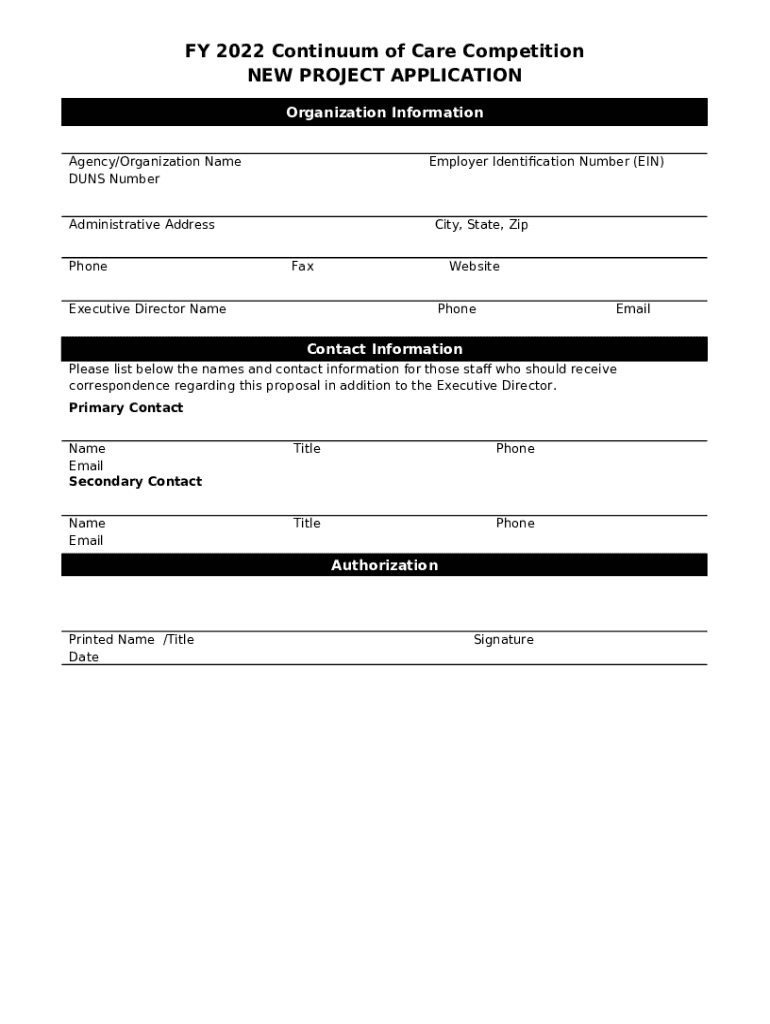 FY 2022 Continuum of Care Competition
NEW PROJECT APPLICATION

Organization Information

Agency/Organization Name Employer Identification Number (EIN)
DUNS Number

Administrative Address City, State, Zip

Phone Fax Website

Executive Director Name Phone Email

Contact Information

Please list below the names and contact information for those staff who should receive correspondence regarding this proposal in addition to the Executive Director.

Primary Contact

Name Title Phone
Email

Secondary Contact

Name Title Phone
Email

Authorization

Printed Name /Title Signature
Date